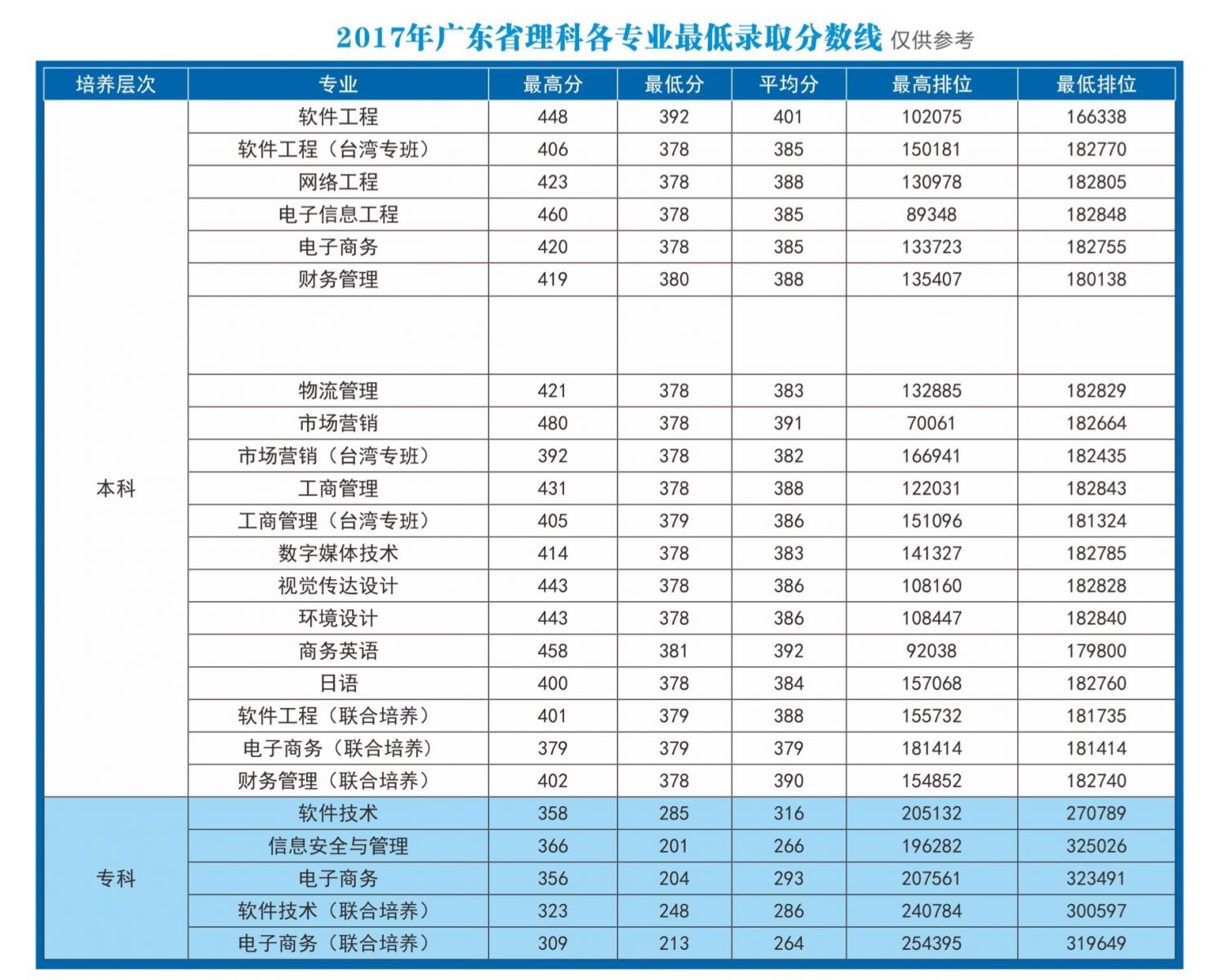 2017年广东省理科各专业最低录取分数线 仅供参考

| 培养层次 | 专业 | 最高分 | 最低分 | 平均分 | 最高排位 | 最低排位 |
|---|---|---|---|---|---|---|
| 本科 | 软件工程 | 448 | 392 | 401 | 102075 | 166338 |
| | 软件工程（台湾专班） | 406 | 378 | 385 | 150181 | 182770 |
| | 网络工程 | 423 | 378 | 388 | 130978 | 182805 |
| | 电子信息工程 | 460 | 378 | 385 | 89348 | 182848 |
| | 电子商务 | 420 | 378 | 385 | 133723 | 182755 |
| | 财务管理 | 419 | 380 | 388 | 135407 | 180138 |
| | | | | | | |
| | 物流管理 | 421 | 378 | 383 | 132885 | 182829 |
| | 市场营销 | 480 | 378 | 391 | 70061 | 182664 |
| | 市场营销（台湾专班） | 392 | 378 | 382 | 166941 | 182435 |
| | 工商管理 | 431 | 378 | 388 | 122031 | 182843 |
| | 工商管理（台湾专班） | 405 | 379 | 386 | 151096 | 181324 |
| | 数字媒体技术 | 414 | 378 | 383 | 141327 | 182785 |
| | 视觉传达设计 | 443 | 378 | 386 | 108160 | 182828 |
| | 环境设计 | 443 | 378 | 386 | 108447 | 182840 |
| | 商务英语 | 458 | 381 | 392 | 92038 | 179800 |
| | 日语 | 400 | 378 | 384 | 157068 | 182760 |
| | 软件工程（联合培养） | 401 | 379 | 388 | 155732 | 181735 |
| | 电子商务（联合培养） | 379 | 379 | 379 | 181414 | 181414 |
| | 财务管理（联合培养） | 402 | 378 | 390 | 154852 | 182740 |
| 专科 | 软件技术 | 358 | 285 | 316 | 205132 | 270789 |
| | 信息安全与管理 | 366 | 201 | 266 | 196282 | 325026 |
| | 电子商务 | 356 | 204 | 293 | 207561 | 323491 |
| | 软件技术（联合培养） | 323 | 248 | 286 | 240784 | 300597 |
| | 电子商务（联合培养） | 309 | 213 | 264 | 254395 | 319649 |